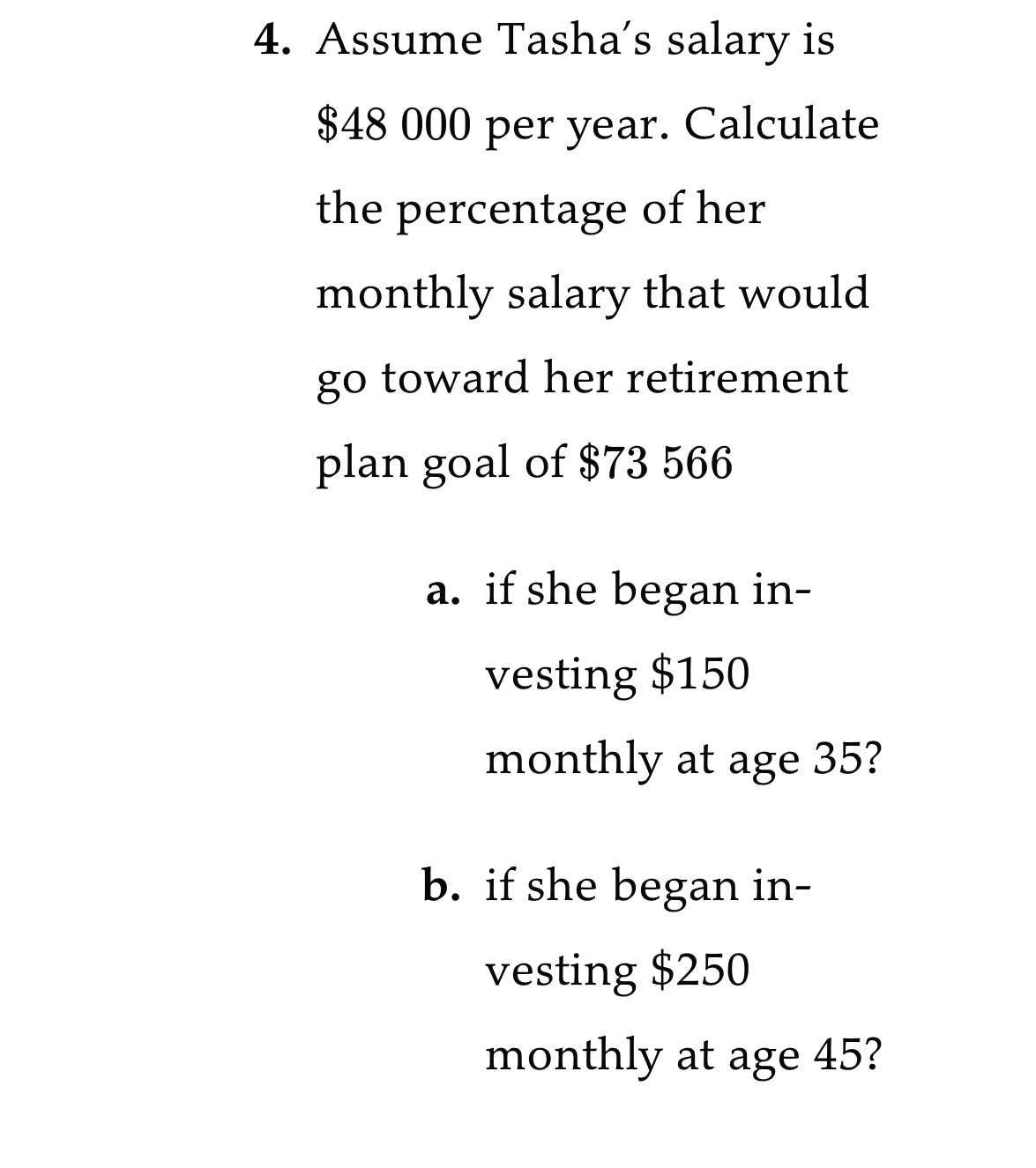 4. Assume Tasha's salary is \$48 000 per year. Calculate the percentage of her monthly salary that would go toward her retirement plan goal of \$73 566

a. if she began investing \$150 monthly at age 35?

b. if she began investing \$250 monthly at age 45?